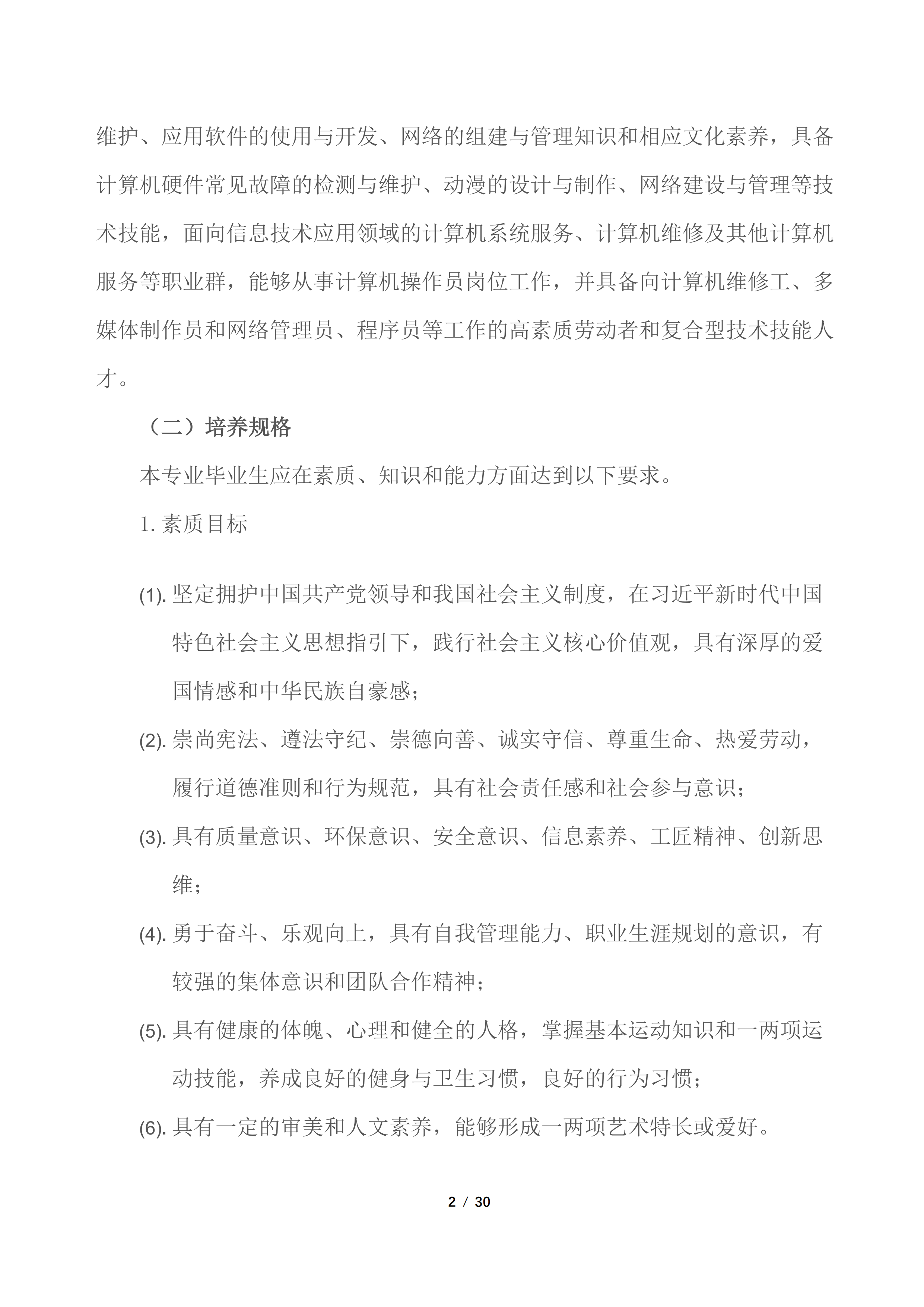 维护、应用软件的使用与开发、网络的组建与管理知识和相应文化素养，具备计算机硬件常见故障的检测与维护、动漫的设计与制作、网络建设与管理等技术技能，面向信息技术应用领域的计算机系统服务、计算机维修及其他计算机服务等职业群，能够从事计算机操作员岗位工作，并具备向计算机维修工、多媒体制作员和网络管理员、程序员等工作的高素质劳动者和复合型技术技能人才。

（二）培养规格

本专业毕业生应在素质、知识和能力方面达到以下要求。

1. 素质目标

(1). 坚定拥护中国共产党领导和我国社会主义制度，在习近平新时代中国特色社会主义思想指引下，践行社会主义核心价值观，具有深厚的爱国情感和中华民族自豪感；

(2). 崇尚宪法、遵法守纪、崇德向善、诚实守信、尊重生命、热爱劳动，履行道德准则和行为规范，具有社会责任感和社会参与意识；

(3). 具有质量意识、环保意识、安全意识、信息素养、工匠精神、创新思维；

(4). 勇于奋斗、乐观向上，具有自我管理能力、职业生涯规划的意识，有较强的集体意识和团队合作精神；

(5). 具有健康的体魄、心理和健全的人格，掌握基本运动知识和一两项运动技能，养成良好的健身与卫生习惯，良好的行为习惯；

(6). 具有一定的审美和人文素养，能够形成一两项艺术特长或爱好。

2 / 30